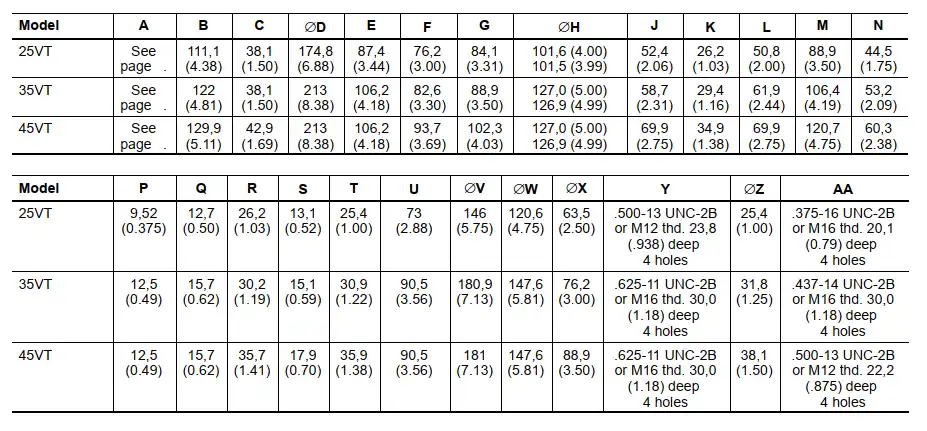 | Model | A | B | C | ∅D | E | F | G | ∅H | J | K | L | M | N |
|---|---|---|---|---|---|---|---|---|---|---|---|---|---|
| 25VT | See page . | 111,1 (4.38) | 38,1 (1.50) | 174,8 (6.88) | 87,4 (3.44) | 76,2 (3.00) | 84,1 (3.31) | 101,6 (4.00) 101,5 (3.99) | 52,4 (2.06) | 26,2 (1.03) | 50,8 (2.00) | 88,9 (3.50) | 44,5 (1.75) |
| 35VT | See page . | 122 (4.81) | 38,1 (1.50) | 213 (8.38) | 106,2 (4.18) | 82,6 (3.30) | 88,9 (3.50) | 127,0 (5.00) 126,9 (4.99) | 58,7 (2.31) | 29,4 (1.16) | 61,9 (2.44) | 106,4 (4.19) | 53,2 (2.09) |
| 45VT | See page . | 129,9 (5.11) | 42,9 (1.69) | 213 (8.38) | 106,2 (4.18) | 93,7 (3.69) | 102,3 (4.03) | 127,0 (5.00) 126,9 (4.99) | 69,9 (2.75) | 34,9 (1.38) | 69,9 (2.75) | 120,7 (4.75) | 60,3 (2.38) |

| Model | P | Q | R | S | T | U | ∅V | ∅W | ∅X | Y | ∅Z | AA |
|---|---|---|---|---|---|---|---|---|---|---|---|---|
| 25VT | 9,52 (0.375) | 12,7 (0.50) | 26,2 (1.03) | 13,1 (0.52) | 25,4 (1.00) | 73 (2.88) | 146 (5.75) | 120,6 (4.75) | 63,5 (2.50) | .500-13 UNC-2B or M12 thd. 23,8 (.938) deep 4 holes | 25,4 (1.00) | .375-16 UNC-2B or M16 thd. 20,1 (0.79) deep 4 holes |
| 35VT | 12,5 (0.49) | 15,7 (0.62) | 30,2 (1.19) | 15,1 (0.59) | 30,9 (1.22) | 90,5 (3.56) | 180,9 (7.13) | 147,6 (5.81) | 76,2 (3.00) | .625-11 UNC-2B or M16 thd. 30,0 (1.18) deep 4 holes | 31,8 (1.25) | .437-14 UNC-2B or M16 thd. 30,0 (1.18) deep 4 holes |
| 45VT | 12,5 (0.49) | 15,7 (0.62) | 35,7 (1.41) | 17,9 (0.70) | 35,9 (1.38) | 90,5 (3.56) | 181 (7.13) | 147,6 (5.81) | 88,9 (3.50) | .625-11 UNC-2B or M16 thd. 30,0 (1.18) deep 4 holes | 38,1 (1.50) | .500-13 UNC-2B or M12 thd. 22,2 (.875) deep 4 holes |